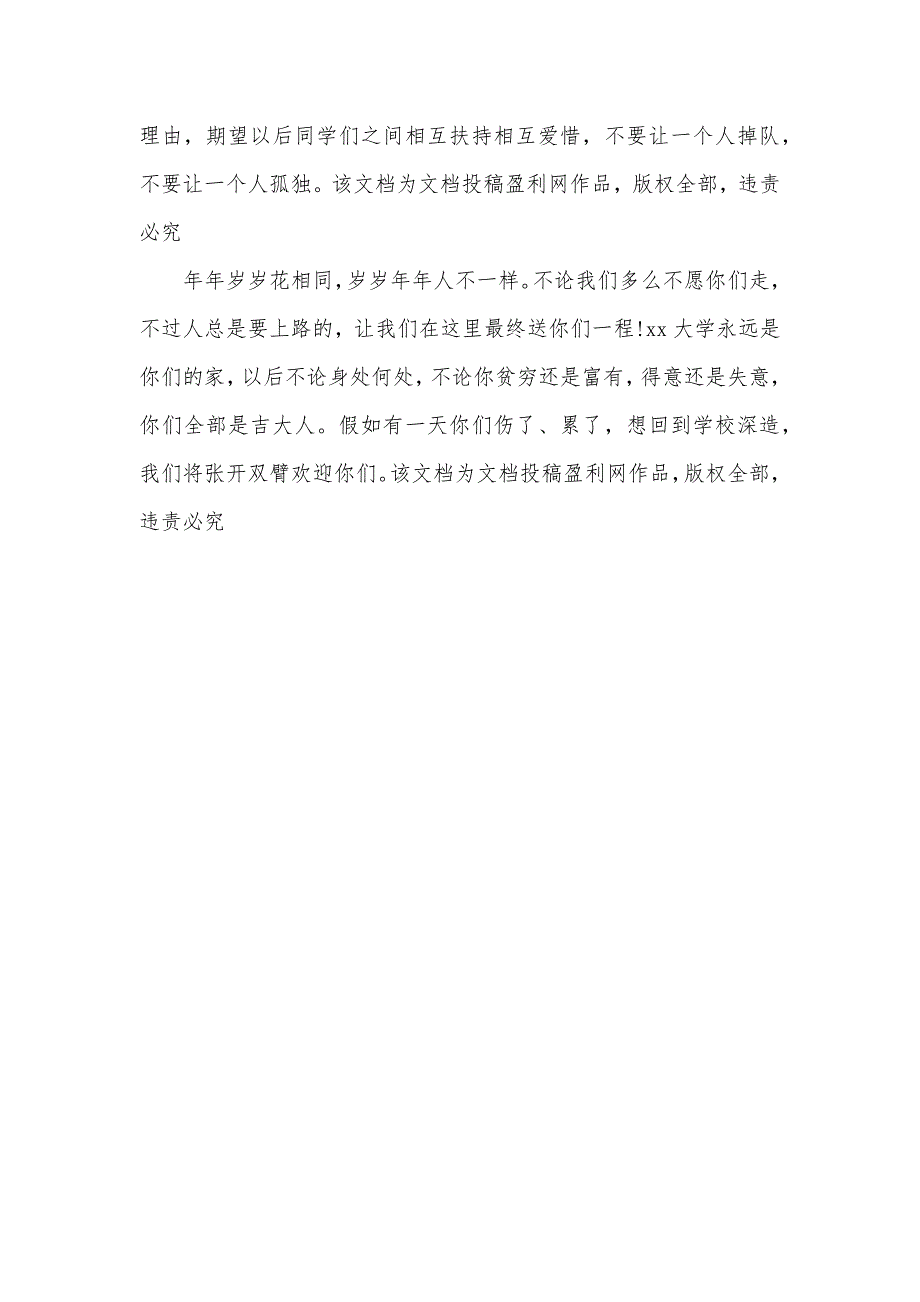 理由，期望以后同学们之间相互扶持相互爱惜，不要让一个人掉队，不要让一个人孤独。该文档为文档投稿盈利网作品，版权全部，违责必究

年年岁岁花相同，岁岁年年人不一样。不论我们多么不愿你们走，不过人总是要上路的，让我们在这里最终送你们一程!xx 大学永远是你们的家，以后不论身处何处，不论你贫穷还是富有，得意还是失意，你们全部是吉大人。假如有一天你们伤了、累了，想回到学校深造，我们将张开双臂欢迎你们。该文档为文档投稿盈利网作品，版权全部，违责必究